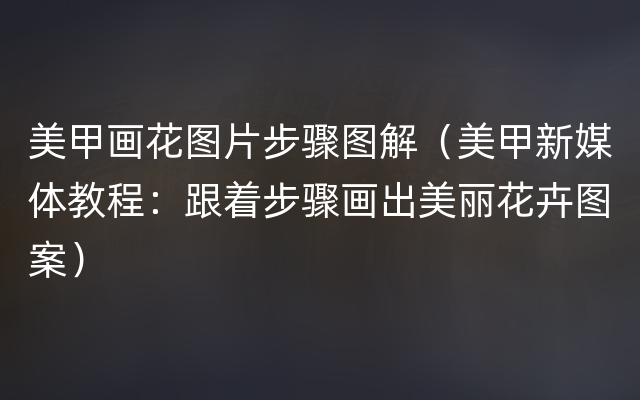 美甲画花图片步骤图解（美甲新媒体教程：跟着步骤画出美丽花卉图案）